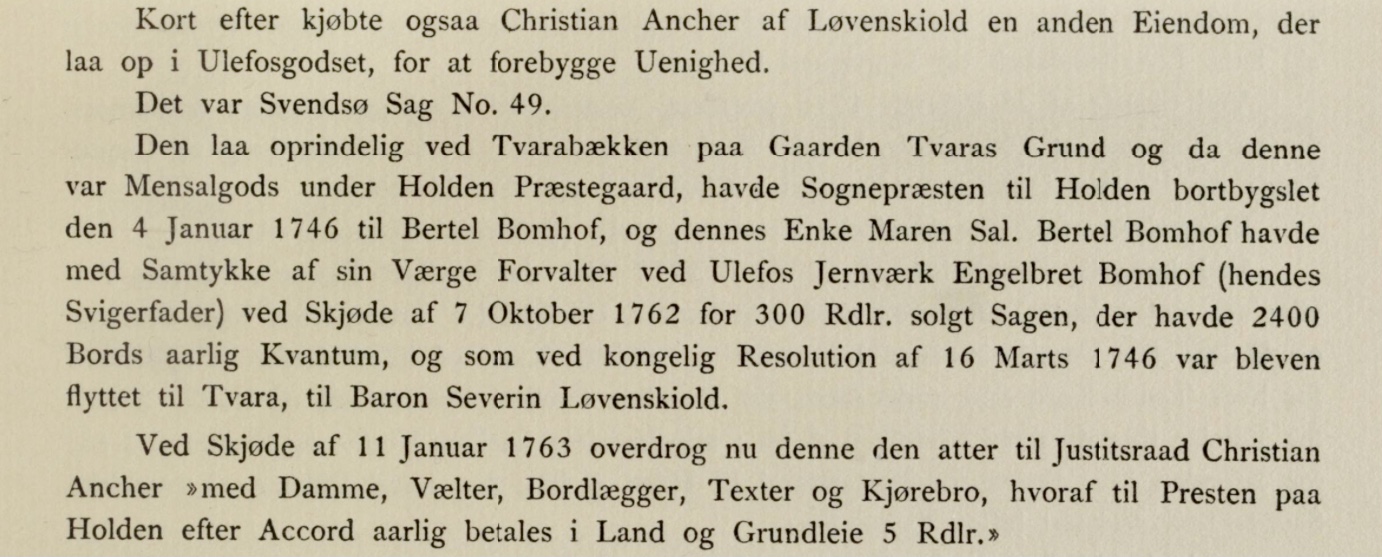 Kort efter kjøbte ogsaa Christian Ancher af Løvenskiold en anden Eiendom, der laa op i Ulefosgodset, for at forebygge Uenighed.

Det var Svendsø Sag No. 49.

Den laa oprindelig ved Tvarabækken paa Gaarden Tvaras Grund og da denne var Mensalgods under Holden Præstegaard, havde Sognepræsten til Holden bortbygslet den 4 Januar 1746 til Bertel Bomhof, og dennes Enke Maren Sal. Bertel Bomhof havde med Samtykke af sin Værge Forvalter ved Ulefos Jernværk Engelbret Bomhof (hendes Svigerfader) ved Skjøde af 7 Oktober 1762 for 300 Rdlr. solgt Sagen, der havde 2400 Bords aarlig Kvantum, og som ved kongelig Resolution af 16 Marts 1746 var bleven flyttet til Tvara, til Baron Severin Løvenskiold.

Ved Skjøde af 11 Januar 1763 overdrog nu denne den atter til Justitsraad Christian Ancher »med Damme, Vælter, Bordlægger, Texter og Kjørebro, hvoraf til Presten paa Holden efter Accord aarlig betales i Land og Grundleie 5 Rdlr.»